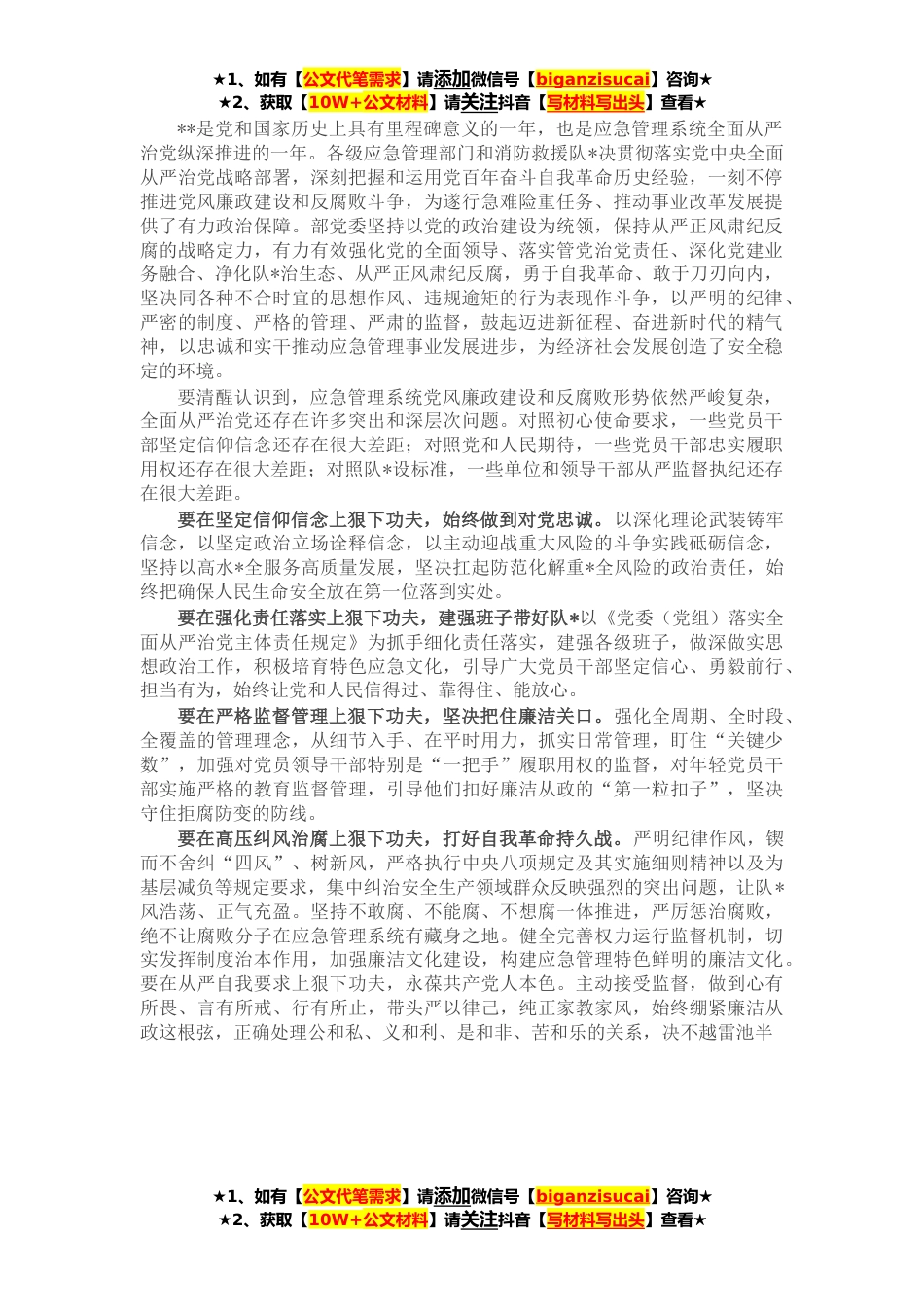 ★1、如有【公文代笔需求】请添加微信号【biganzisucai】咨询★
★2、获取【10W+公文材料】请关注抖音【写材料写出头】查看★

**是党和国家历史上具有里程碑意义的一年，也是应急管理系统全面从严治党纵深推进的一年。各级应急管理部门和消防救援队*决贯彻落实党中央全面从严治党战略部署，深刻把握和运用党百年奋斗自我革命历史经验，一刻不停推进党风廉政建设和反腐败斗争，为遂行急难险重任务、推动事业改革发展提供了有力政治保障。部党委坚持以党的政治建设为统领，保持从严正风肃纪反腐的战略定力，有力有效强化党的全面领导、落实管党治党责任、深化党建业务融合、净化队*治生态、从严正风肃纪反腐，勇于自我革命、敢于刀刃向内，坚决同各种不合时宜的思想作风、违规逾矩的行为表现作斗争，以严明的纪律、严密的制度、严格的管理、严肃的监督，鼓起迈进新征程、奋进新时代的精气神，以忠诚和实干推动应急管理事业发展进步，为经济社会发展创造了安全稳定的环境。

要清醒认识到，应急管理系统党风廉政建设和反腐败形势依然严峻复杂，全面从严治党还存在许多突出和深层次问题。对照初心使命要求，一些党员干部坚定信仰信念还存在很大差距；对照党和人民期待，一些党员干部忠实履职用权还存在很大差距；对照队*设标准，一些单位和领导干部从严监督执纪还存在很大差距。

要在坚定信仰信念上狠下功夫，始终做到对党忠诚。以深化理论武装铸牢信念，以坚定政治立场诠释信念，以主动迎战重大风险的斗争实践砥砺信念，坚持以高水*全服务高质量发展，坚决扛起防范化解重*全风险的政治责任，始终把确保人民生命安全放在第一位落到实处。

要在强化责任落实上狠下功夫，建强班子带好队*以《党委（党组）落实全面从严治党主体责任规定》为抓手细化责任落实，建强各级班子，做深做实思想政治工作，积极培育特色应急文化，引导广大党员干部坚定信心、勇毅前行、担当有为，始终让党和人民信得过、靠得住、能放心。

要在严格监督管理上狠下功夫，坚决把住廉洁关口。强化全周期、全时段、全覆盖的管理理念，从细节入手、在平时用力，抓实日常管理，盯住“关键少数”，加强对党员领导干部特别是“一把手”履职用权的监督，对年轻党员干部实施严格的教育监督管理，引导他们扣好廉洁从政的“第一粒扣子”，坚决守住拒腐防变的防线。

要在高压纠风治腐上狠下功夫，打好自我革命持久战。严明纪律作风，锲而不舍纠“四风”、树新风，严格执行中央八项规定及其实施细则精神以及为基层减负等规定要求，集中纠治安全生产领域群众反映强烈的突出问题，让队*风浩荡、正气充盈。坚持不敢腐、不能腐、不想腐一体推进，严厉惩治腐败，绝不让腐败分子在应急管理系统有藏身之地。健全完善权力运行监督机制，切实发挥制度治本作用，加强廉洁文化建设，构建应急管理特色鲜明的廉洁文化。要在从严自我要求上狠下功夫，永葆共产党人本色。主动接受监督，做到心有所畏、言有所戒、行有所止，带头严以律己，纯正家教家风，始终绷紧廉洁从政这根弦，正确处理公和私、义和利、是和非、苦和乐的关系，决不越雷池半

★1、如有【公文代笔需求】请添加微信号【biganzisucai】咨询★
★2、获取【10W+公文材料】请关注抖音【写材料写出头】查看★